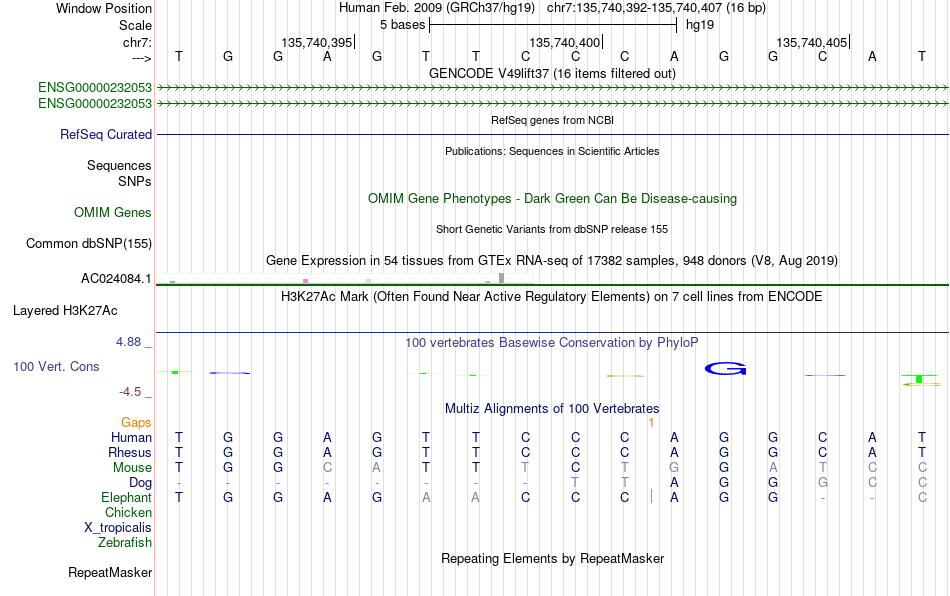 Window Position Human Feb. 2009 (GRCh37/hg19) chr7:135,740,392-135,740,407 (16 bp)
Scale 5 bases hg19
chr7: 135,740,395 135,740,400 135,740,405
---> T G G A G T T C C C A G G C A T
GENCODE V49lift37 (16 items filtered out)
ENSG00000232053
ENSG00000232053
RefSeq genes from NCBI
RefSeq Curated
Publications: Sequences in Scientific Articles
Sequences
SNPs
OMIM Gene Phenotypes - Dark Green Can Be Disease-causing
OMIM Genes
Short Genetic Variants from dbSNP release 155
Common dbSNP(155)
Gene Expression in 54 tissues from GTEx RNA-seq of 17382 samples, 948 donors (V8, Aug 2019)
AC024084.1
H3K27Ac Mark (Often Found Near Active Regulatory Elements) on 7 cell lines from ENCODE
Layered H3K27Ac
4.88 _
100 vertebrates Basewise Conservation by PhyloP
100 Vert. Cons
G
-4.5 _
Multiz Alignments of 100 Vertebrates
Gaps 1
Human T G G A G T T C C C A G G C A T
Rhesus T G G A G T T C C C A G G C A T
Mouse T G G C A T T T C T G G A T C C
Dog - - - - - - - - T T A G G G C C
Elephant T G G A G A A C C C A G G - - C
Chicken
X_tropicalis
Zebrafish
Repeating Elements by RepeatMasker
RepeatMasker